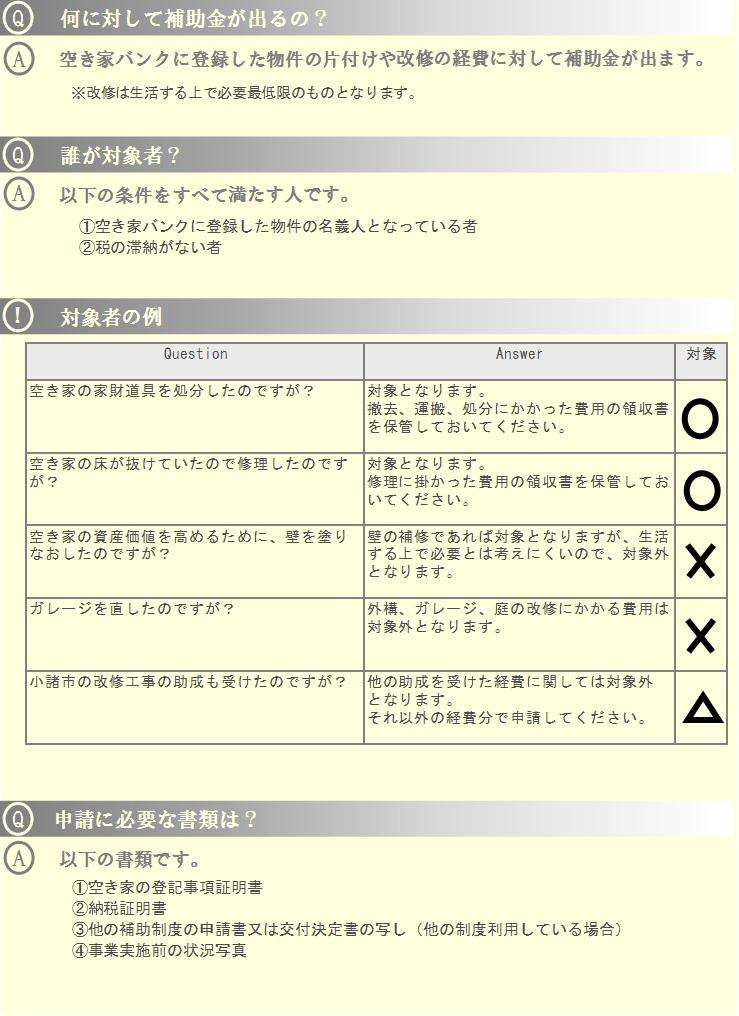 Q 何に対して補助金が出るの？

A 空き家バンクに登録した物件の片付けや改修の経費に対して補助金が出ます。

※改修は生活する上で必要最低限のものとなります。

Q 誰が対象者？

A 以下の条件をすべて満たす人です。

①空き家バンクに登録した物件の名義人となっている者
②税の滞納がない者

! 対象者の例

| Question | Answer | 対象 |
|---|---|---|
| 空き家の家財道具を処分したのですが？ | 対象となります。撤去、運搬、処分にかかった費用の領収書を保管しておいてください。 | ○ |
| 空き家の床が抜けていたので修理したのですが？ | 対象となります。修理に掛かった費用の領収書を保管しておいてください。 | ○ |
| 空き家の資産価値を高めるために、壁を塗りなおしたのですが？ | 壁の補修であれば対象となりますが、生活する上で必要とは考えにくいので、対象外となります。 | × |
| ガレージを直したのですが？ | 外構、ガレージ、庭の改修にかかる費用は対象外となります。 | × |
| 小諸市の改修工事の助成も受けたのですが？ | 他の助成を受けた経費に関しては対象外となります。それ以外の経費分で申請してください。 | △ |

Q 申請に必要な書類は？

A 以下の書類です。

①空き家の登記事項証明書
②納税証明書
③他の補助制度の申請書又は交付決定書の写し（他の制度利用している場合）
④事業実施前の状況写真